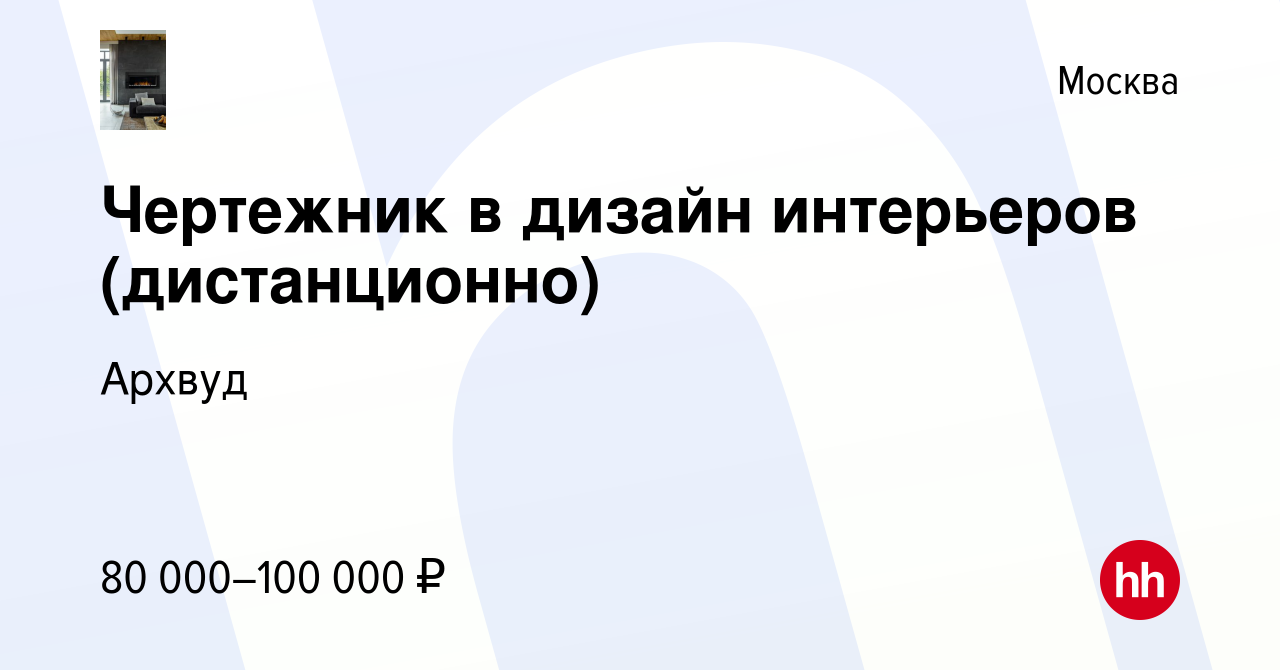 Москва

Чертежник в дизайн интерьеров (дистанционно)

Архвуд

80 000–100 000 ₽

hh